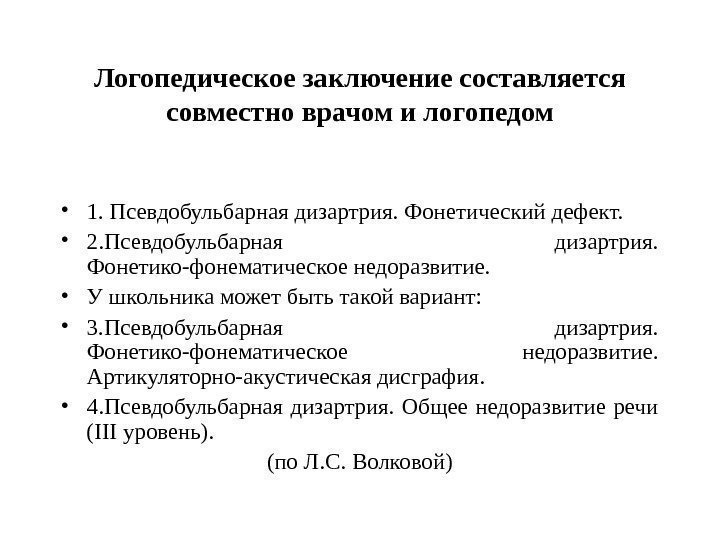 Логопедическое заключение составляется совместно врачом и логопедом

• 1. Псевдобульбарная дизартрия. Фонетический дефект.
• 2.Псевдобульбарная дизартрия. Фонетико-фонематическое недоразвитие.
• У школьника может быть такой вариант:
• 3.Псевдобульбарная дизартрия. Фонетико-фонематическое недоразвитие. Артикуляторно-акустическая дисграфия.
• 4.Псевдобульбарная дизартрия. Общее недоразвитие речи (III уровень).

(по Л.С. Волковой)